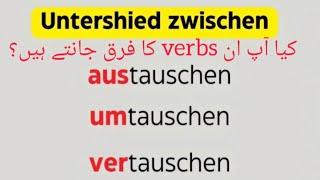 Untershied zwischen

کیا آپ ان verbs کا فرق جانتے ہیں؟

austauschen

umtauschen

vertauschen